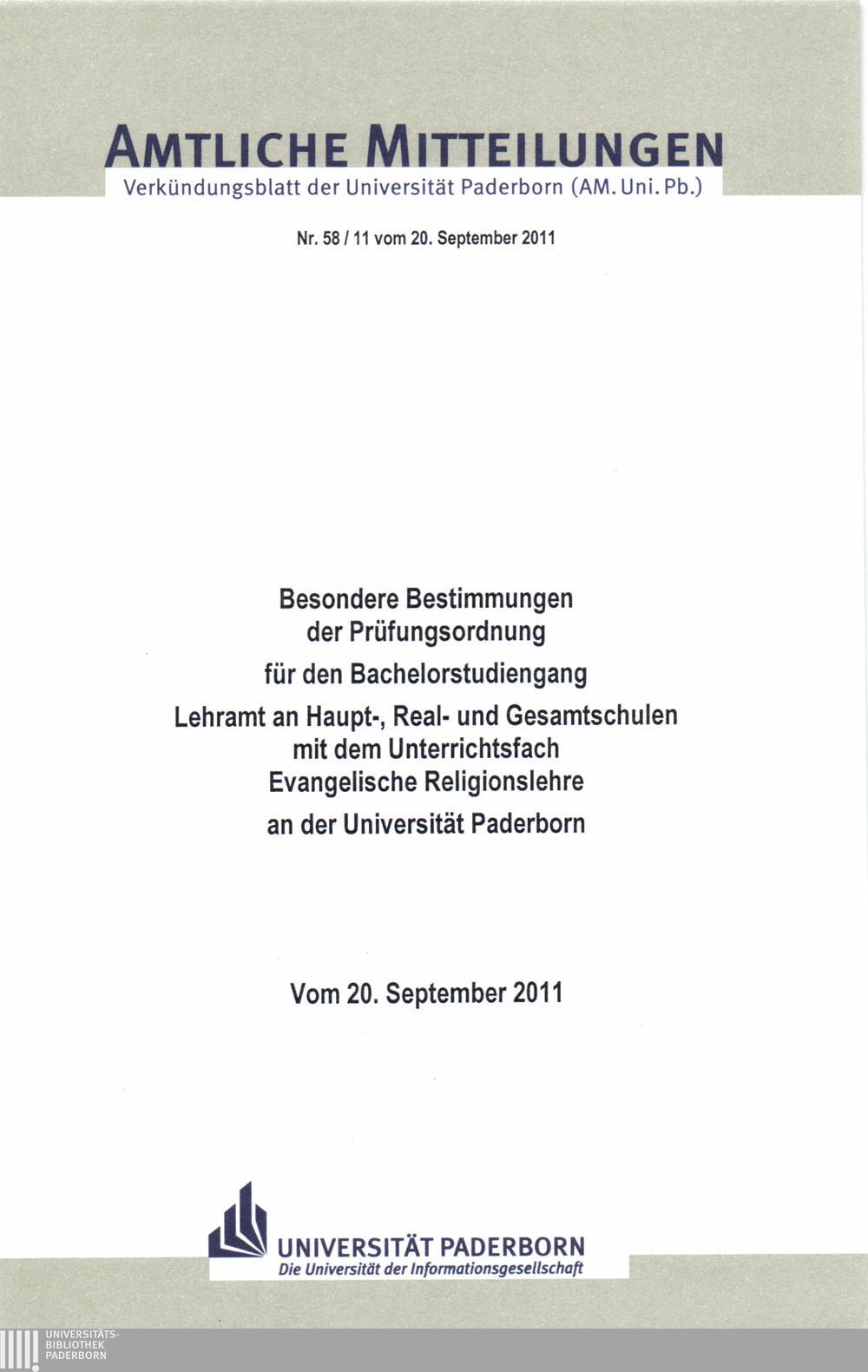 AMTLICHE MITTEILUNGEN
Verkündungsblatt der Universität Paderborn (AM. Uni. Pb.)

Nr. 58 / 11 vom 20. September 2011

Besondere Bestimmungen
der Prüfungsordnung
für den Bachelorstudiengang
Lehramt an Haupt-, Real- und Gesamtschulen
mit dem Unterrichtsfach
Evangelische Religionslehre
an der Universität Paderborn

Vom 20. September 2011

UNIVERSITÄT PADERBORN
Die Universität der Informationsgesellschaft

UNIVERSITÄTS-
BIBLIOTHEK
PADERBORN